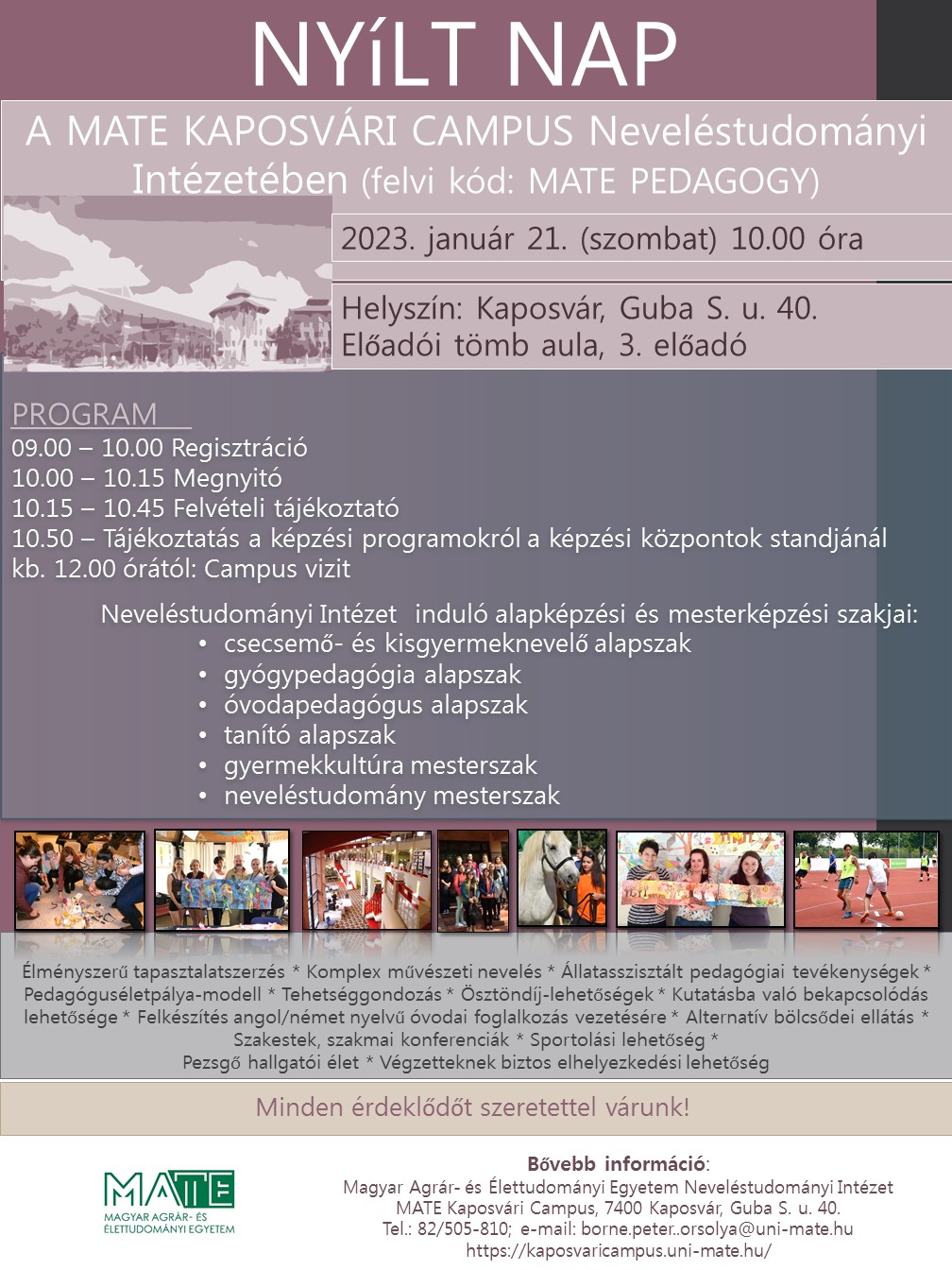 NYíLT NAP

A MATE KAPOSVÁRI CAMPUS Neveléstudományi Intézetében (felvi kód: MATE PEDAGOGY)

2023. január 21. (szombat) 10.00 óra

Helyszín: Kaposvár, Guba S. u. 40.
Előadói tömb aula, 3. előadó

PROGRAM
09.00 – 10.00 Regisztráció
10.00 – 10.15 Megnyitó
10.15 – 10.45 Felvételi tájékoztató
10.50 – Tájékoztatás a képzési programokról a képzési központok standjánál
kb. 12.00 órától: Campus vizit

Neveléstudományi Intézet induló alapképzési és mesterképzési szakjai:
• csecsemő- és kisgyermeknevelő alapszak
• gyógypedagógia alapszak
• óvodapedagógus alapszak
• tanító alapszak
• gyermekkultúra mesterszak
• neveléstudomány mesterszak

Élményszerű tapasztalatszerzés * Komplex művészeti nevelés * Állatasszisztált pedagógiai tevékenységek * Pedagóguséletpálya-modell * Tehetséggondozás * Ösztöndíj-lehetőségek * Kutatásba való bekapcsolódás lehetősége * Felkészítés angol/német nyelvű óvodai foglalkozás vezetésére * Alternatív bölcsődei ellátás * Szakestek, szakmai konferenciák * Sportolási lehetőség *
Pezsgő hallgatói élet * Végzetteknek biztos elhelyezkedési lehetőség

Minden érdeklődőt szeretettel várunk!

MATE
MAGYAR AGRÁR- ÉS ÉLETTUDOMÁNYI EGYETEM

Bővebb információ:
Magyar Agrár- és Élettudományi Egyetem Neveléstudományi Intézet
MATE Kaposvári Campus, 7400 Kaposvár, Guba S. u. 40.
Tel.: 82/505-810; e-mail: borne.peter..orsolya@uni-mate.hu
https://kaposvaricampus.uni-mate.hu/